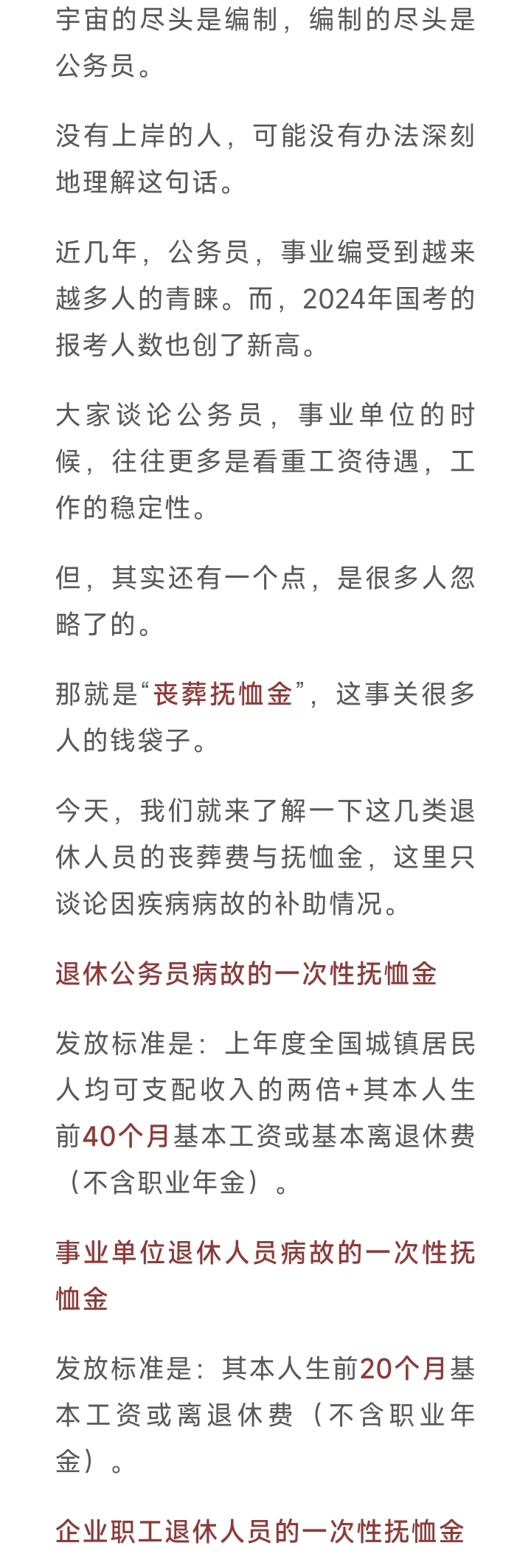 宇宙的尽头是编制，编制的尽头是公务员。

没有上岸的人，可能没有办法深刻地理解这句话。

近几年，公务员，事业编受到越来越多人的青睐。而，2024年国考的报考人数也创了新高。

大家谈论公务员，事业单位的时候，往往更多是看重工资待遇，工作的稳定性。

但，其实还有一个点，是很多人忽略了的。

那就是“丧葬抚恤金”，这事关很多人的钱袋子。

今天，我们就来了解一下这几类退休人员的丧葬费与抚恤金，这里只谈论因疾病病故的补助情况。

退休公务员病故的一次性抚恤金

发放标准是：上年度全国城镇居民人均可支配收入的两倍+其本人生前40个月基本工资或基本离退休费（不含职业年金）。

事业单位退休人员病故的一次性抚恤金

发放标准是：其本人生前20个月基本工资或离退休费（不含职业年金）。

企业职工退休人员的一次性抚恤金